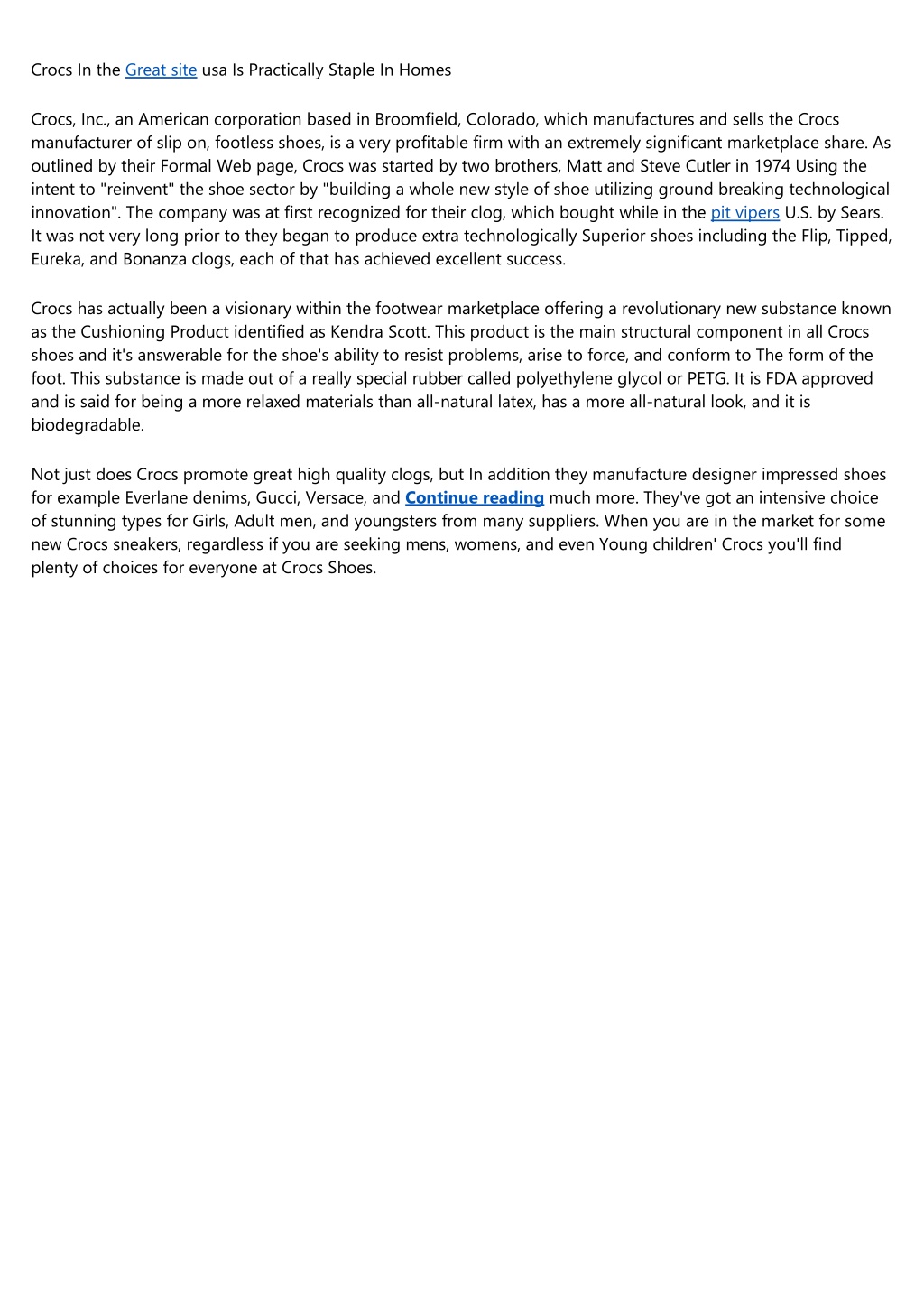 Crocs In the Great site usa Is Practically Staple In Homes

Crocs, Inc., an American corporation based in Broomfield, Colorado, which manufactures and sells the Crocs manufacturer of slip on, footless shoes, is a very profitable firm with an extremely significant marketplace share. As outlined by their Formal Web page, Crocs was started by two brothers, Matt and Steve Cutler in 1974 Using the intent to "reinvent" the shoe sector by "building a whole new style of shoe utilizing ground breaking technological innovation". The company was at first recognized for their clog, which bought while in the pit vipers U.S. by Sears. It was not very long prior to they began to produce extra technologically Superior shoes including the Flip, Tipped, Eureka, and Bonanza clogs, each of that has achieved excellent success.

Crocs has actually been a visionary within the footwear marketplace offering a revolutionary new substance known as the Cushioning Product identified as Kendra Scott. This product is the main structural component in all Crocs shoes and it's answerable for the shoe's ability to resist problems, arise to force, and conform to The form of the foot. This substance is made out of a really special rubber called polyethylene glycol or PETG. It is FDA approved and is said for being a more relaxed materials than all-natural latex, has a more all-natural look, and it is biodegradable.

Not just does Crocs promote great high quality clogs, but In addition they manufacture designer impressed shoes for example Everlane denims, Gucci, Versace, and Continue reading much more. They've got an intensive choice of stunning types for Girls, Adult men, and youngsters from many suppliers. When you are in the market for some new Crocs sneakers, regardless if you are seeking mens, womens, and even Young children' Crocs you'll find plenty of choices for everyone at Crocs Shoes.